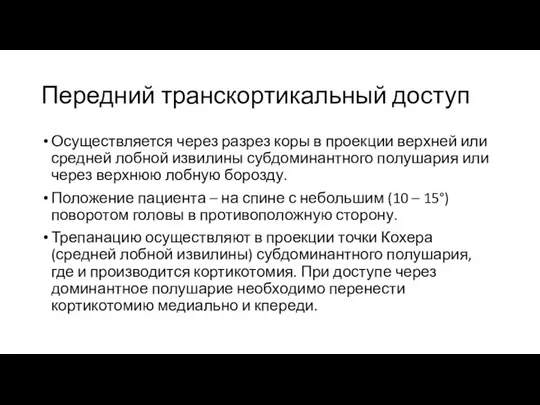 Передний транскортикальный доступ

• Осуществляется через разрез коры в проекции верхней или средней лобной извилины субдоминантного полушария или через верхнюю лобную борозду.

• Положение пациента – на спине с небольшим (10 – 15°) поворотом головы в противоположную сторону.

• Трепанацию осуществляют в проекции точки Кохера (средней лобной извилины) субдоминантного полушария, где и производится кортикотомия. При доступе через доминантное полушарие необходимо перенести кортикотомию медиально и кпереди.